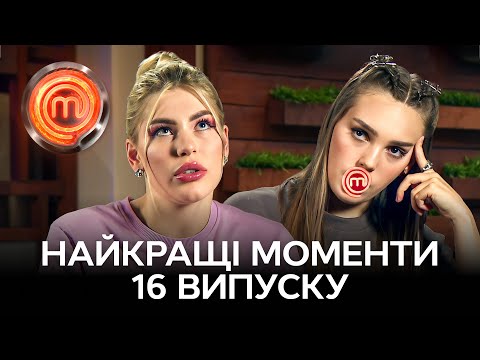 НАЙКРАЩІ МОМЕНТИ 16 ВИПУСКУ